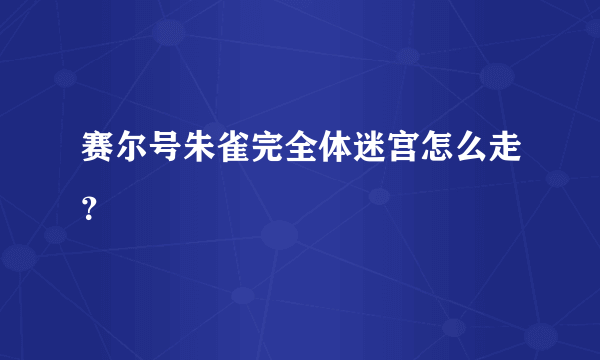 赛尔号朱雀完全体迷宫怎么走?